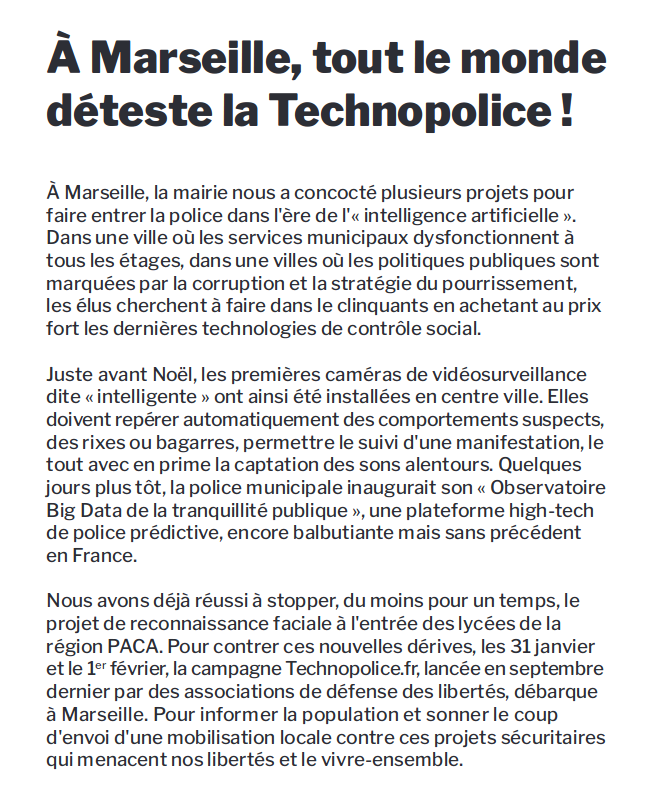 À Marseille, tout le monde déteste la Technopolice !

À Marseille, la mairie nous a concocté plusieurs projets pour faire entrer la police dans l'ère de l'« intelligence artificielle ». Dans une ville où les services municipaux dysfonctionnent à tous les étages, dans une villes où les politiques publiques sont marquées par la corruption et la stratégie du pourrissement, les élus cherchent à faire dans le clinquants en achetant au prix fort les dernières technologies de contrôle social.

Juste avant Noël, les premières caméras de vidéosurveillance dite « intelligente » ont ainsi été installées en centre ville. Elles doivent repérer automatiquement des comportements suspects, des rixes ou bagarres, permettre le suivi d'une manifestation, le tout avec en prime la captation des sons alentours. Quelques jours plus tôt, la police municipale inaugurait son « Observatoire Big Data de la tranquillité publique », une plateforme high-tech de police prédictive, encore balbutiante mais sans précédent en France.

Nous avons déjà réussi à stopper, du moins pour un temps, le projet de reconnaissance faciale à l'entrée des lycées de la région PACA. Pour contrer ces nouvelles dérives, les 31 janvier et le 1$^{er}$ février, la campagne Technopolice.fr, lancée en septembre dernier par des associations de défense des libertés, débarque à Marseille. Pour informer la population et sonner le coup d'envoi d'une mobilisation locale contre ces projets sécuritaires qui menacent nos libertés et le vivre-ensemble.